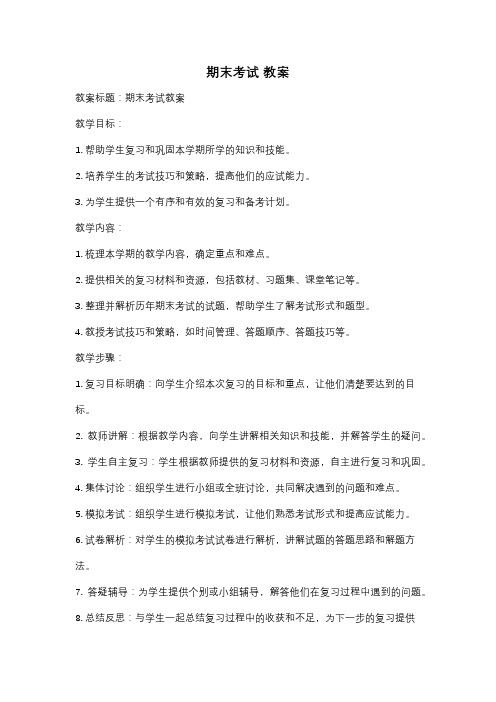 期末考试 教案

教案标题：期末考试教案

教学目标：

1. 帮助学生复习和巩固本学期所学的知识和技能。

2. 培养学生的考试技巧和策略，提高他们的应试能力。

3. 为学生提供一个有序和有效的复习和备考计划。

教学内容：

1. 梳理本学期的教学内容，确定重点和难点。

2. 提供相关的复习材料和资源，包括教材、习题集、课堂笔记等。

3. 整理并解析历年期末考试的试题，帮助学生了解考试形式和题型。

4. 教授考试技巧和策略，如时间管理、答题顺序、答题技巧等。

教学步骤：

1. 复习目标明确：向学生介绍本次复习的目标和重点，让他们清楚要达到的目标。

2. 教师讲解：根据教学内容，向学生讲解相关知识和技能，并解答学生的疑问。

3. 学生自主复习：学生根据教师提供的复习材料和资源，自主进行复习和巩固。

4. 集体讨论：组织学生进行小组或全班讨论，共同解决遇到的问题和难点。

5. 模拟考试：组织学生进行模拟考试，让他们熟悉考试形式和提高应试能力。

6. 试卷解析：对学生的模拟考试试卷进行解析，讲解试题的答题思路和解题方法。

7. 答疑辅导：为学生提供个别或小组辅导，解答他们在复习过程中遇到的问题。

8. 总结反思：与学生一起总结复习过程中的收获和不足，为下一步的复习提供